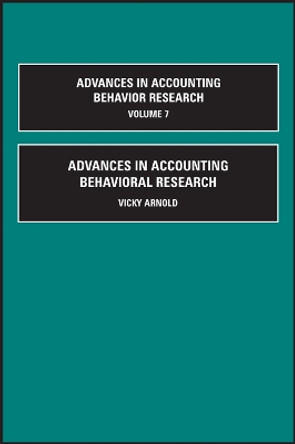 ADVANCES IN ACCOUNTING BEHAVIOR RESEARCH
VOLUME 7

ADVANCES IN ACCOUNTING BEHAVIORAL RESEARCH
VICKY ARNOLD